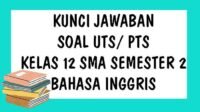 KUNCI JAWABAN
SOAL UTS/ PTS
KELAS 12 SMA SEMESTER 2
BAHASA INGGRIS